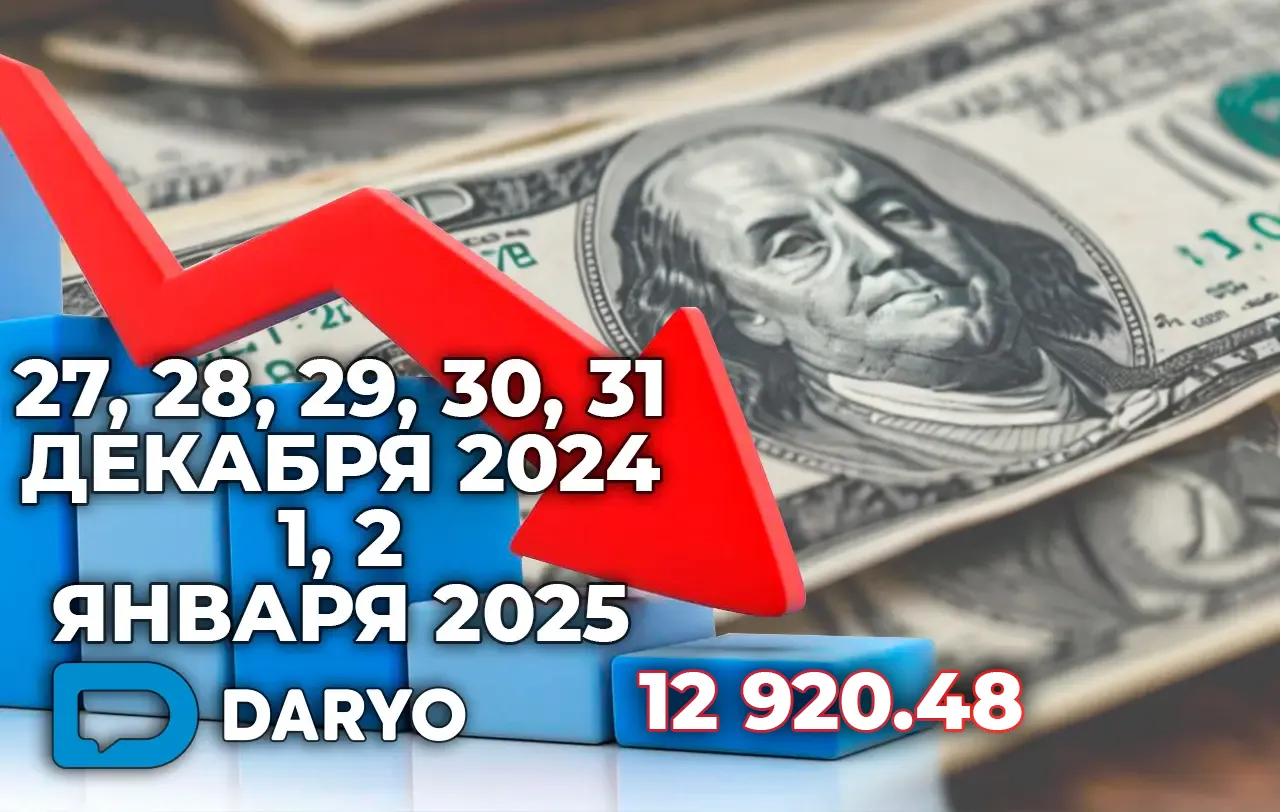 27, 28, 29, 30, 31
ДЕКАБРЯ 2024
1, 2
ЯНВАРЯ 2025

DARYO

12 920.48